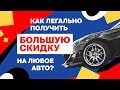 КАК ЛЕГАЛЬНО ПОЛУЧИТЬ
БОЛЬШУЮ СКИДКУ
НА ЛЮБОЕ АВТО?